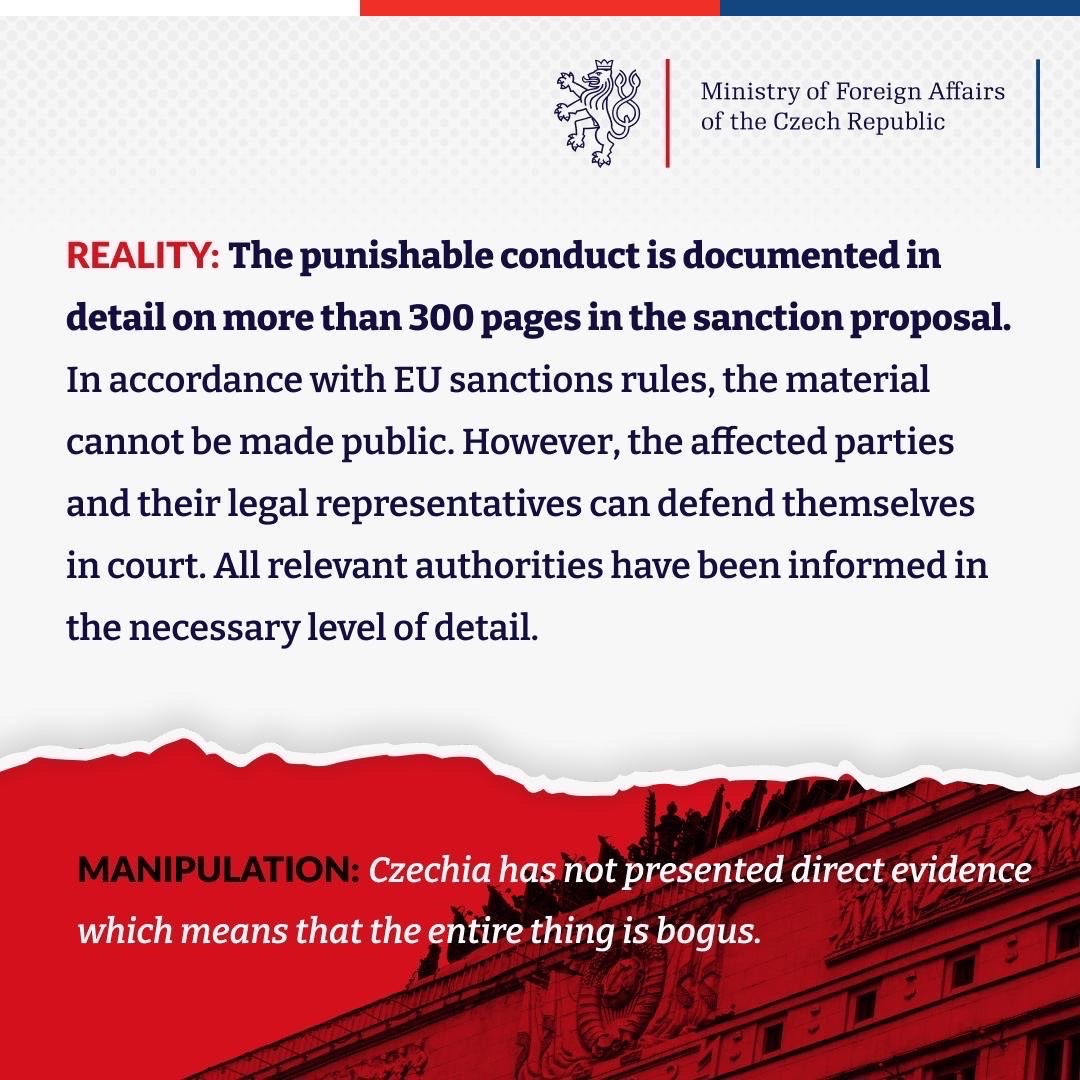 Ministry of Foreign Affairs of the Czech Republic

REALITY: The punishable conduct is documented in detail on more than 300 pages in the sanction proposal. In accordance with EU sanctions rules, the material cannot be made public. However, the affected parties and their legal representatives can defend themselves in court. All relevant authorities have been informed in the necessary level of detail.

MANIPULATION: Czechia has not presented direct evidence which means that the entire thing is bogus.